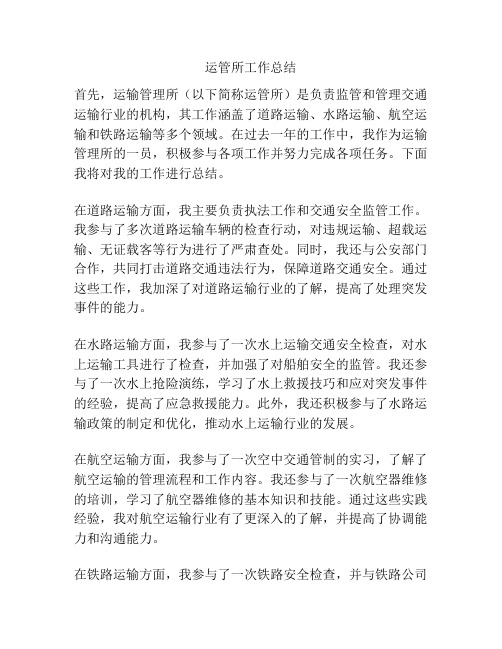 运管所工作总结

首先，运输管理所（以下简称运管所）是负责监管和管理交通运输行业的机构，其工作涵盖了道路运输、水路运输、航空运输和铁路运输等多个领域。在过去一年的工作中，我作为运输管理所的一员，积极参与各项工作并努力完成各项任务。下面我将对我的工作进行总结。

在道路运输方面，我主要负责执法工作和交通安全监管工作。我参与了多次道路运输车辆的检查行动，对违规运输、超载运输、无证载客等行为进行了严肃查处。同时，我还与公安部门合作，共同打击道路交通违法行为，保障道路交通安全。通过这些工作，我加深了对道路运输行业的了解，提高了处理突发事件的能力。

在水路运输方面，我参与了一次水上运输交通安全检查，对水上运输工具进行了检查，并加强了对船舶安全的监管。我还参与了一次水上抢险演练，学习了水上救援技巧和应对突发事件的经验，提高了应急救援能力。此外，我还积极参与了水路运输政策的制定和优化，推动水上运输行业的发展。

在航空运输方面，我参与了一次空中交通管制的实习，了解了航空运输的管理流程和工作内容。我还参与了一次航空器维修的培训，学习了航空器维修的基本知识和技能。通过这些实践经验，我对航空运输行业有了更深入的了解，并提高了协调能力和沟通能力。

在铁路运输方面，我参与了一次铁路安全检查，并与铁路公司